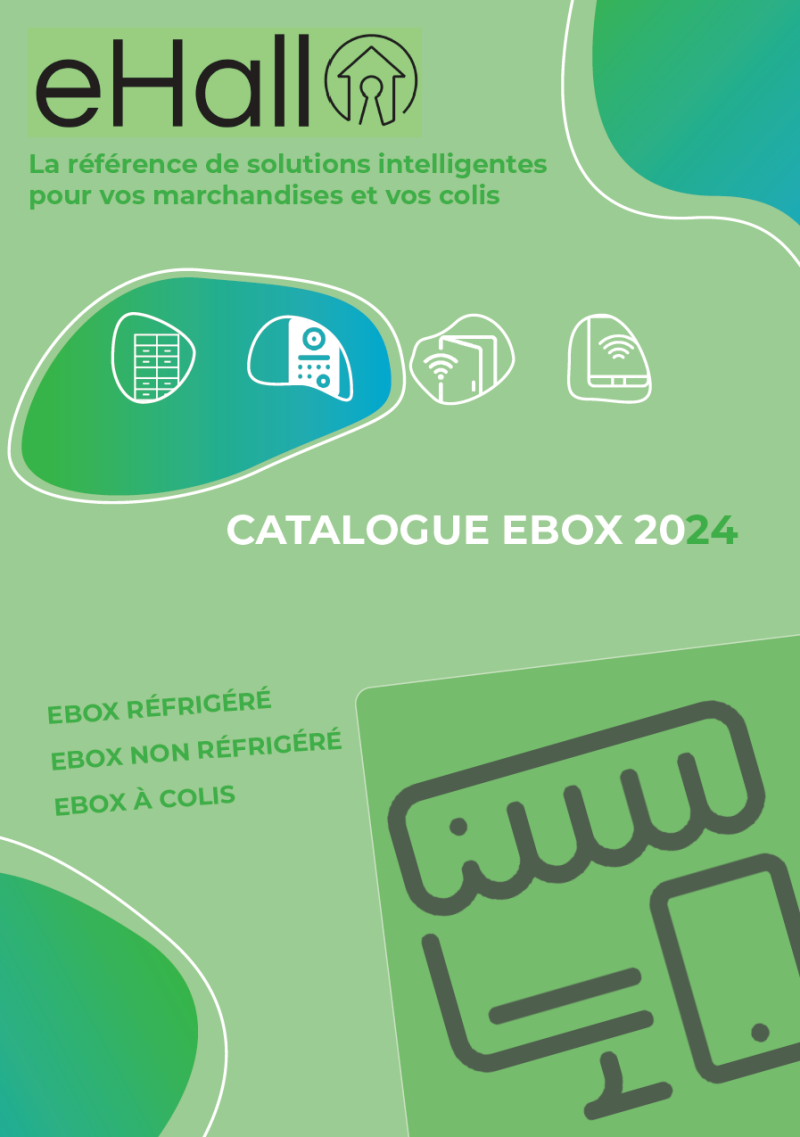 eHall

La référence de solutions intelligentes pour vos marchandises et vos colis

CATALOGUE EBOX 2024

EBOX RÉFRIGÉRÉ
EBOX NON RÉFRIGÉRÉ
EBOX À COLIS